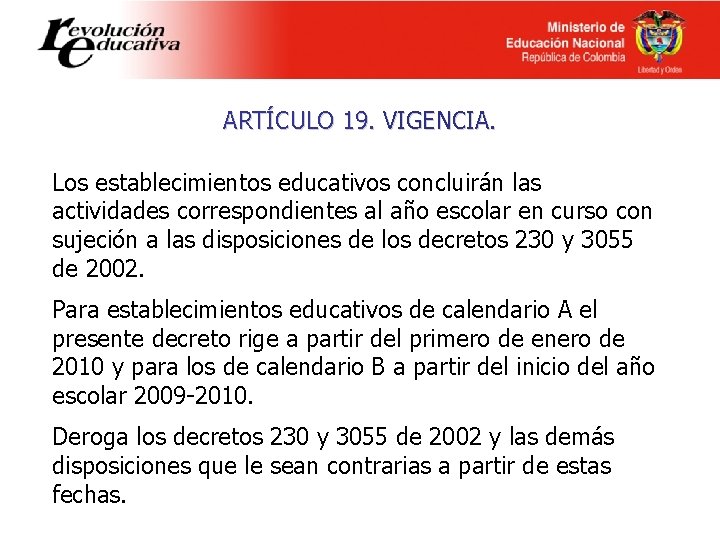 revolución educativa

Ministerio de Educación Nacional
República de Colombia
Libertad y Orden

ARTÍCULO 19. VIGENCIA.

Los establecimientos educativos concluirán las actividades correspondientes al año escolar en curso con sujeción a las disposiciones de los decretos 230 y 3055 de 2002.

Para establecimientos educativos de calendario A el presente decreto rige a partir del primero de enero de 2010 y para los de calendario B a partir del inicio del año escolar 2009-2010.

Deroga los decretos 230 y 3055 de 2002 y las demás disposiciones que le sean contrarias a partir de estas fechas.